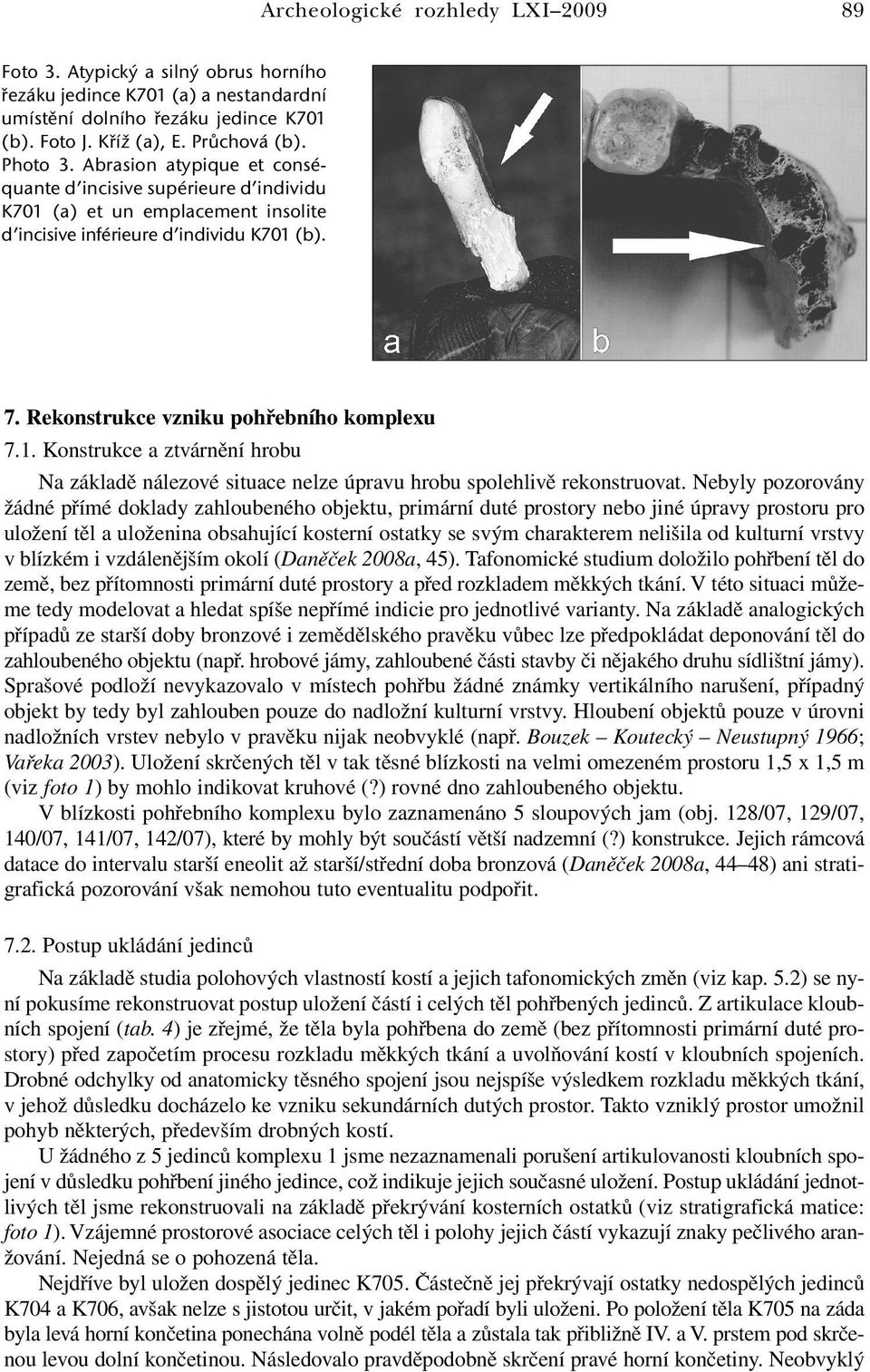 Archeologické rozhledy LXI–2009 89

Foto 3. Atypický a silný obrus horního řezáku jedince K701 (a) a nestandardní umístění dolního řezáku jedince K701 (b). Foto J. Kříž (a), E. Průchová (b).
Photo 3. Abrasion atypique et conséquante d'incisive supérieure d'individu K701 (a) et un emplacement insolite d'incisive inférieure d'individu K701 (b).

a b

7. Rekonstrukce vzniku pohřebního komplexu

7.1. Konstrukce a ztvárnění hrobu

Na základě nálezové situace nelze úpravu hrobu spolehlivě rekonstruovat. Nebyly pozorovány žádné přímé doklady zahloubeného objektu, primární duté prostory nebo jiné úpravy prostoru pro uložení těl a uloženina obsahující kosterní ostatky se svým charakterem nelišila od kulturní vrstvy v blízkém i vzdálenějším okolí (Daněček 2008a, 45). Tafonomické studium doložilo pohřbení těl do země, bez přítomnosti primární duté prostory a před rozkladem měkkých tkání. V této situaci můžeme tedy modelovat a hledat spíše nepřímé indicie pro jednotlivé varianty. Na základě analogických případů ze starší doby bronzové i zemědělského pravěku vůbec lze předpokládat deponování těl do zahloubeného objektu (např. hrobové jámy, zahloubené části stavby či nějakého druhu sídlištní jámy). Sprašové podloží nevykazovalo v místech pohřbu žádné známky vertikálního narušení, případný objekt by tedy byl zahlouben pouze do nadložní kulturní vrstvy. Hloubení objektů pouze v úrovni nadložních vrstev nebylo v pravěku nijak neobvyklé (např. Bouzek – Koutecký – Neustupný 1966; Vařeka 2003). Uložení skrčených těl v tak těsné blízkosti na velmi omezeném prostoru 1,5 x 1,5 m (viz foto 1) by mohlo indikovat kruhové (?) rovné dno zahloubeného objektu.

V blízkosti pohřebního komplexu bylo zaznamenáno 5 sloupových jam (obj. 128/07, 129/07, 140/07, 141/07, 142/07), které by mohly být součástí větší nadzemní (?) konstrukce. Jejich rámcová datace do intervalu starší eneolit až starší/střední doba bronzová (Daněček 2008a, 44–48) ani stratigrafická pozorování však nemohou tuto eventualitu podpořit.

7.2. Postup ukládání jedinců

Na základě studia polohových vlastností kostí a jejich tafonomických změn (viz kap. 5.2) se nyní pokusíme rekonstruovat postup uložení částí i celých těl pohřbených jedinců. Z artikulace kloubních spojení (tab. 4) je zřejmé, že těla byla pohřbena do země (bez přítomnosti primární duté prostory) před započetím procesu rozkladu měkkých tkání a uvolňování kostí v kloubních spojeních. Drobné odchylky od anatomicky těsného spojení jsou nejspíše výsledkem rozkladu měkkých tkání, v jehož důsledku docházelo ke vzniku sekundárních dutých prostor. Takto vzniklý prostor umožnil pohyb některých, především drobných kostí.

U žádného z 5 jedinců komplexu 1 jsme nezaznamenali porušení artikulovanosti kloubních spojení v důsledku pohřbení jiného jedince, což indikuje jejich současné uložení. Postup ukládání jednotlivých těl jsme rekonstruovali na základě překrývání kosterních ostatků (viz stratigrafická matice: foto 1). Vzájemné prostorové asociace celých těl i polohy jejich částí vykazují znaky pečlivého aranžování. Nejedná se o pohozená těla.

Nejdříve byl uložen dospělý jedinec K705. Částečně jej překrývají ostatky nedospělých jedinců K704 a K706, avšak nelze s jistotou určit, v jakém pořadí byli uloženi. Po položení těla K705 na záda byla levá horní končetina ponechána volně podél těla a zůstala tak přibližně IV. a V. prstem pod skrčenou levou dolní končetinou. Následovalo pravděpodobně skrčení pravé horní končetiny. Neobvyklý